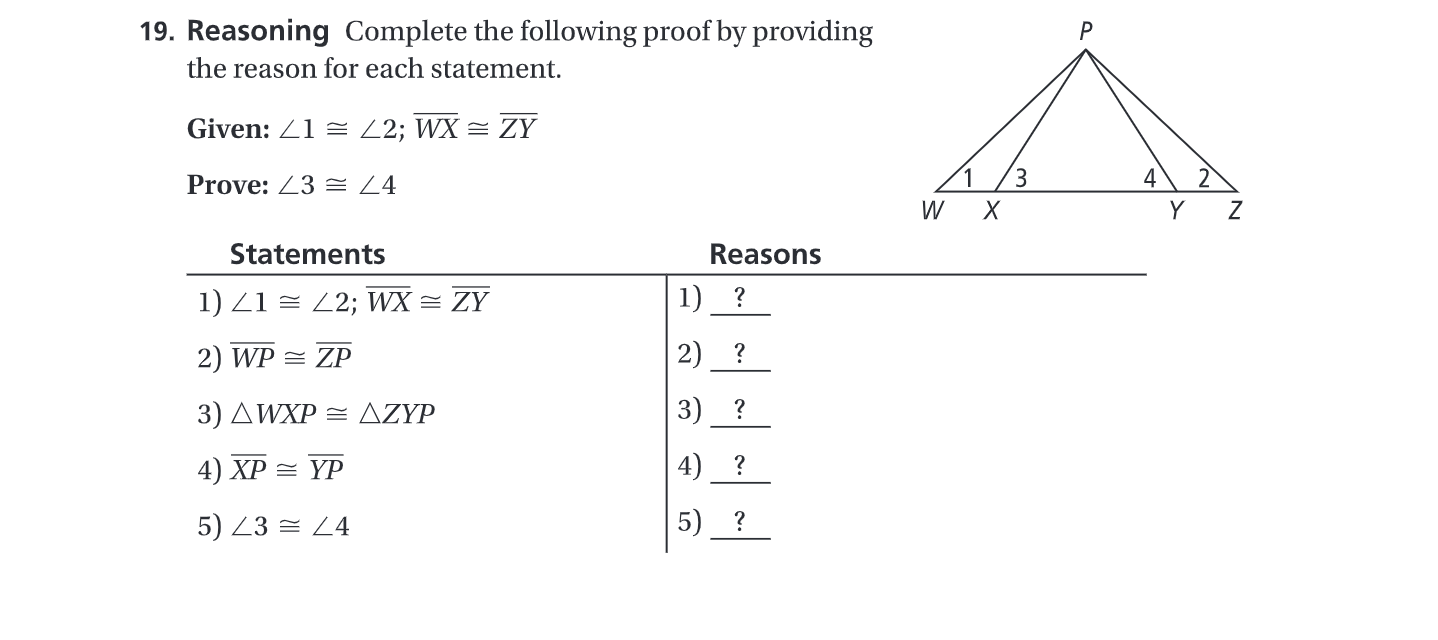 19. Reasoning Complete the following proof by providing the reason for each statement.

Given: $\angle 1 \cong \angle 2$; $\overline{WX} \cong \overline{ZY}$

Prove: $\angle 3 \cong \angle 4$

P

1 3 4 2

W X Y Z

| Statements | Reasons |
|---|---|
| 1) $\angle 1 \cong \angle 2$; $\overline{WX} \cong \overline{ZY}$ | 1) ? |
| 2) $\overline{WP} \cong \overline{ZP}$ | 2) ? |
| 3) $\triangle WXP \cong \triangle ZYP$ | 3) ? |
| 4) $\overline{XP} \cong \overline{YP}$ | 4) ? |
| 5) $\angle 3 \cong \angle 4$ | 5) ? |